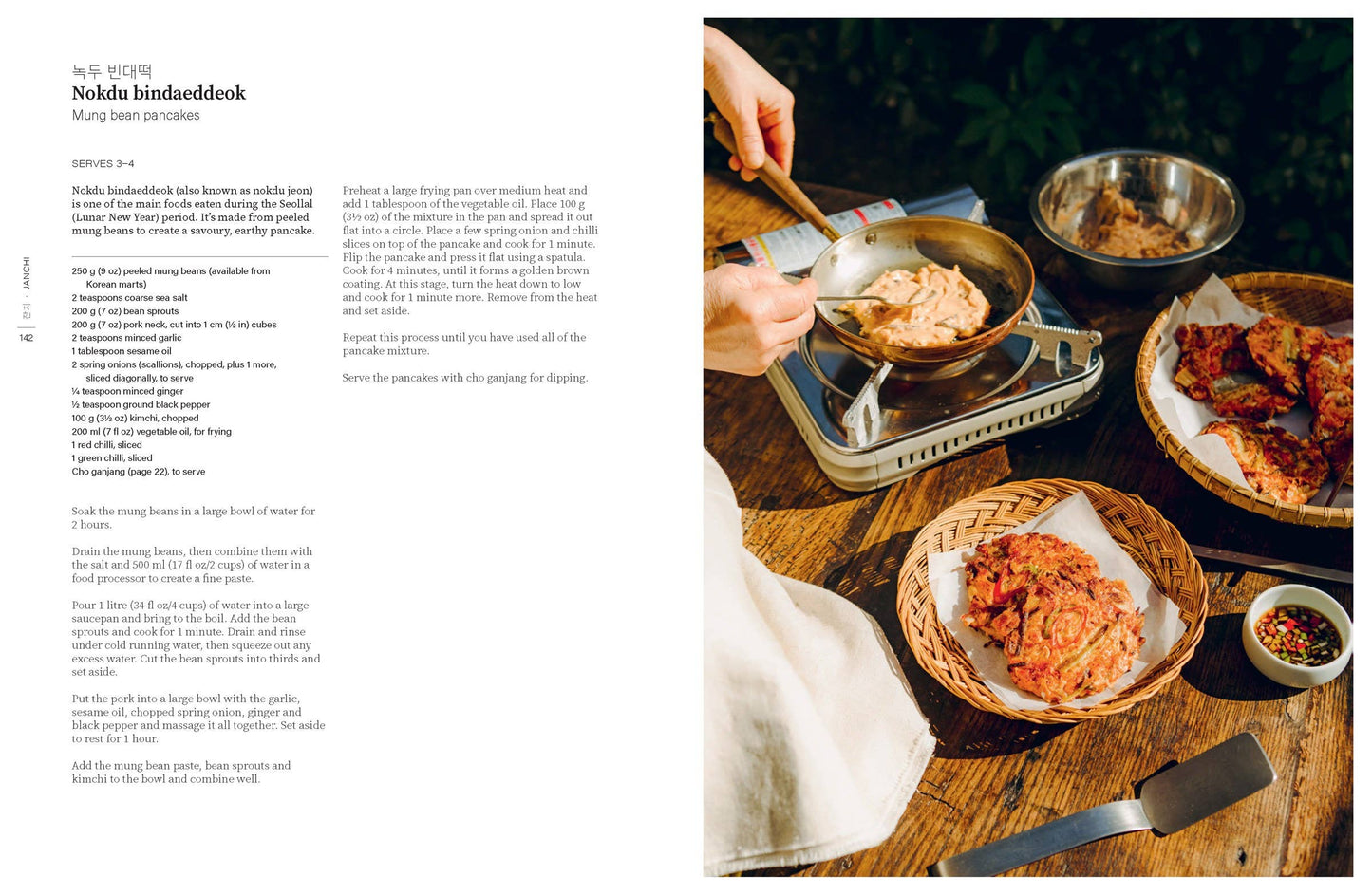 잔치 · JANCHI

142

녹두 빈대떡
Nokdu bindaeddeok
Mung bean pancakes

SERVES 3–4

Nokdu bindaeddeok (also known as nokdu jeon) is one of the main foods eaten during the Seollal (Lunar New Year) period. It's made from peeled mung beans to create a savoury, earthy pancake.

250 g (9 oz) peeled mung beans (available from Korean marts)
2 teaspoons coarse sea salt
200 g (7 oz) bean sprouts
200 g (7 oz) pork neck, cut into 1 cm (½ in) cubes
2 teaspoons minced garlic
1 tablespoon sesame oil
2 spring onions (scallions), chopped, plus 1 more, sliced diagonally, to serve
¼ teaspoon minced ginger
½ teaspoon ground black pepper
100 g (3½ oz) kimchi, chopped
200 ml (7 fl oz) vegetable oil, for frying
1 red chilli, sliced
1 green chilli, sliced
Cho ganjang (page 22), to serve

Soak the mung beans in a large bowl of water for 2 hours.

Drain the mung beans, then combine them with the salt and 500 ml (17 fl oz/2 cups) of water in a food processor to create a fine paste.

Pour 1 litre (34 fl oz/4 cups) of water into a large saucepan and bring to the boil. Add the bean sprouts and cook for 1 minute. Drain and rinse under cold running water, then squeeze out any excess water. Cut the bean sprouts into thirds and set aside.

Put the pork into a large bowl with the garlic, sesame oil, chopped spring onion, ginger and black pepper and massage it all together. Set aside to rest for 1 hour.

Add the mung bean paste, bean sprouts and kimchi to the bowl and combine well.

Preheat a large frying pan over medium heat and add 1 tablespoon of the vegetable oil. Place 100 g (3½ oz) of the mixture in the pan and spread it out flat into a circle. Place a few spring onion and chilli slices on top of the pancake and cook for 1 minute. Flip the pancake and press it flat using a spatula. Cook for 4 minutes, until it forms a golden brown coating. At this stage, turn the heat down to low and cook for 1 minute more. Remove from the heat and set aside.

Repeat this process until you have used all of the pancake mixture.

Serve the pancakes with cho ganjang for dipping.